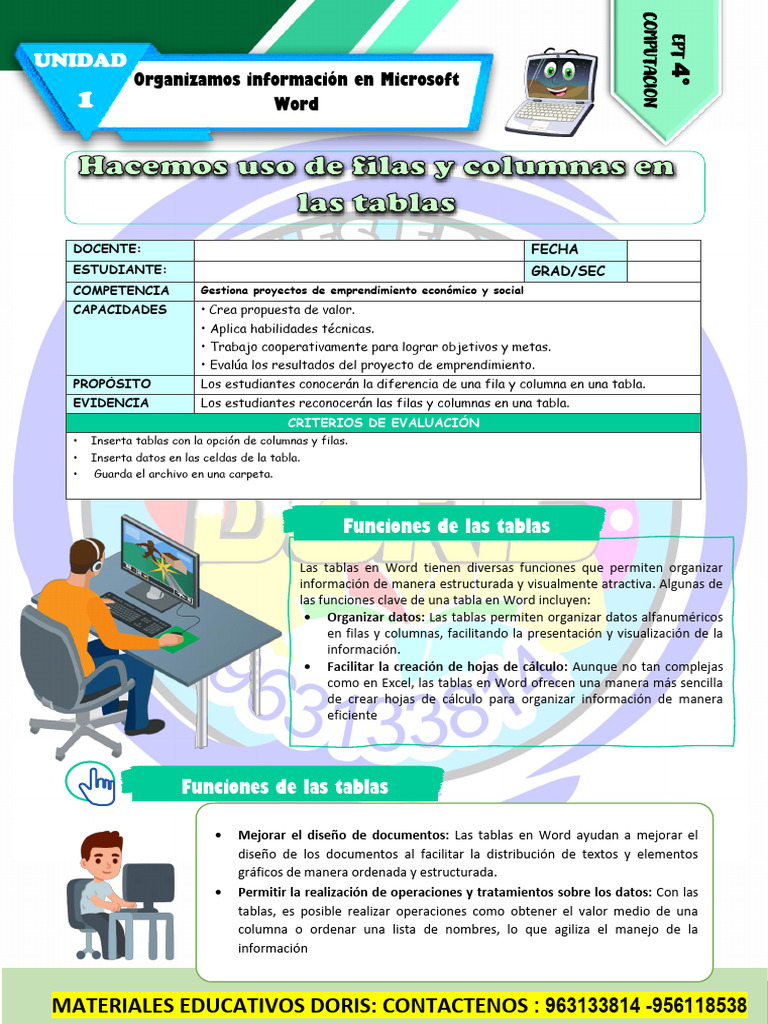 UNIDAD 1

Organizamos información en Microsoft Word

EPT 4° COMPUTACION

Hacemos uso de filas y columnas en las tablas

| DOCENTE: | | FECHA | |
|---|---|---|---|
| ESTUDIANTE: | | GRAD/SEC | |
| COMPETENCIA | Gestiona proyectos de emprendimiento económico y social | | |
| CAPACIDADES | • Crea propuesta de valor. • Aplica habilidades técnicas. • Trabajo cooperativamente para lograr objetivos y metas. • Evalúa los resultados del proyecto de emprendimiento. | | |
| PROPÓSITO | Los estudiantes conocerán la diferencia de una fila y columna en una tabla. | | |
| EVIDENCIA | Los estudiantes reconocerán las filas y columnas en una tabla. | | |

CRITERIOS DE EVALUACIÓN
• Inserta tablas con la opción de columnas y filas.
• Inserta datos en las celdas de la tabla.
• Guarda el archivo en una carpeta.

Funciones de las tablas

Las tablas en Word tienen diversas funciones que permiten organizar información de manera estructurada y visualmente atractiva. Algunas de las funciones clave de una tabla en Word incluyen:
• Organizar datos: Las tablas permiten organizar datos alfanuméricos en filas y columnas, facilitando la presentación y visualización de la información.
• Facilitar la creación de hojas de cálculo: Aunque no tan complejas como en Excel, las tablas en Word ofrecen una manera más sencilla de crear hojas de cálculo para organizar información de manera eficiente

Funciones de las tablas

• Mejorar el diseño de documentos: Las tablas en Word ayudan a mejorar el diseño de los documentos al facilitar la distribución de textos y elementos gráficos de manera ordenada y estructurada.
• Permitir la realización de operaciones y tratamientos sobre los datos: Con las tablas, es posible realizar operaciones como obtener el valor medio de una columna o ordenar una lista de nombres, lo que agiliza el manejo de la información

MATERIALES EDUCATIVOS DORIS: CONTACTENOS : 963133814 -956118538